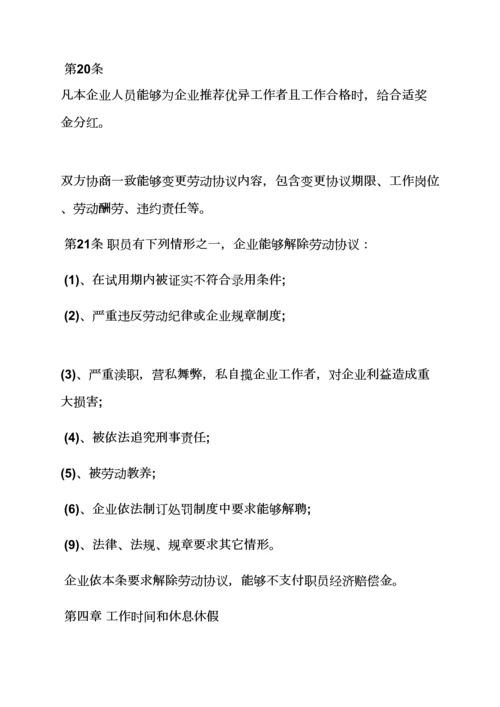 第20条

凡本企业人员能够为企业推荐优异工作者且工作合格时，给合适奖金分红。

双方协商一致能够变更劳动协议内容，包含变更协议期限、工作岗位、劳动酬劳、违约责任等。

第21条 职员有下列情形之一，企业能够解除劳动协议：

(1)、在试用期内被证实不符合录用条件;

(2)、严重违反劳动纪律或企业规章制度;

(3)、严重渎职，营私舞弊，私自揽企业工作者，对企业利益造成重大损害;

(4)、被依法追究刑事责任;

(5)、被劳动教养;

(6)、企业依法制订处罚制度中要求能够解聘;

(9)、法律、法规、规章要求其它情形。

企业依本条要求解除劳动协议，能够不支付职员经济赔偿金。

第四章 工作时间和休息休假